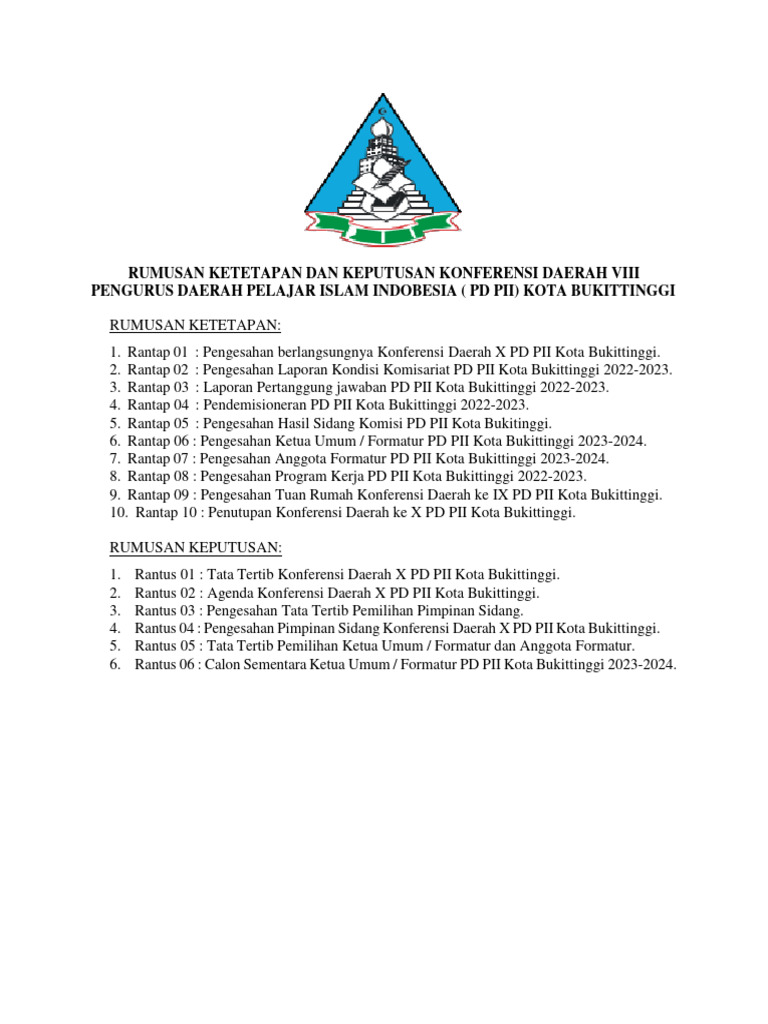 RUMUSAN KETETAPAN DAN KEPUTUSAN KONFERENSI DAERAH VIII
PENGURUS DAERAH PELAJAR ISLAM INDOBESIA ( PD PII) KOTA BUKITTINGGI

RUMUSAN KETETAPAN:

1. Rantap 01 : Pengesahan berlangsungnya Konferensi Daerah X PD PII Kota Bukittinggi.
2. Rantap 02 : Pengesahan Laporan Kondisi Komisariat PD PII Kota Bukittinggi 2022-2023.
3. Rantap 03 : Laporan Pertanggung jawaban PD PII Kota Bukittinggi 2022-2023.
4. Rantap 04 : Pendemisioneran PD PII Kota Bukittinggi 2022-2023.
5. Rantap 05 : Pengesahan Hasil Sidang Komisi PD PII Kota Bukittinggi.
6. Rantap 06 : Pengesahan Ketua Umum / Formatur PD PII Kota Bukittinggi 2023-2024.
7. Rantap 07 : Pengesahan Anggota Formatur PD PII Kota Bukittinggi 2023-2024.
8. Rantap 08 : Pengesahan Program Kerja PD PII Kota Bukittinggi 2022-2023.
9. Rantap 09 : Pengesahan Tuan Rumah Konferensi Daerah ke IX PD PII Kota Bukittinggi.
10. Rantap 10 : Penutupan Konferensi Daerah ke X PD PII Kota Bukittinggi.

RUMUSAN KEPUTUSAN:

1. Rantus 01 : Tata Tertib Konferensi Daerah X PD PII Kota Bukittinggi.
2. Rantus 02 : Agenda Konferensi Daerah X PD PII Kota Bukittinggi.
3. Rantus 03 : Pengesahan Tata Tertib Pemilihan Pimpinan Sidang.
4. Rantus 04 : Pengesahan Pimpinan Sidang Konferensi Daerah X PD PII Kota Bukittinggi.
5. Rantus 05 : Tata Tertib Pemilihan Ketua Umum / Formatur dan Anggota Formatur.
6. Rantus 06 : Calon Sementara Ketua Umum / Formatur PD PII Kota Bukittinggi 2023-2024.